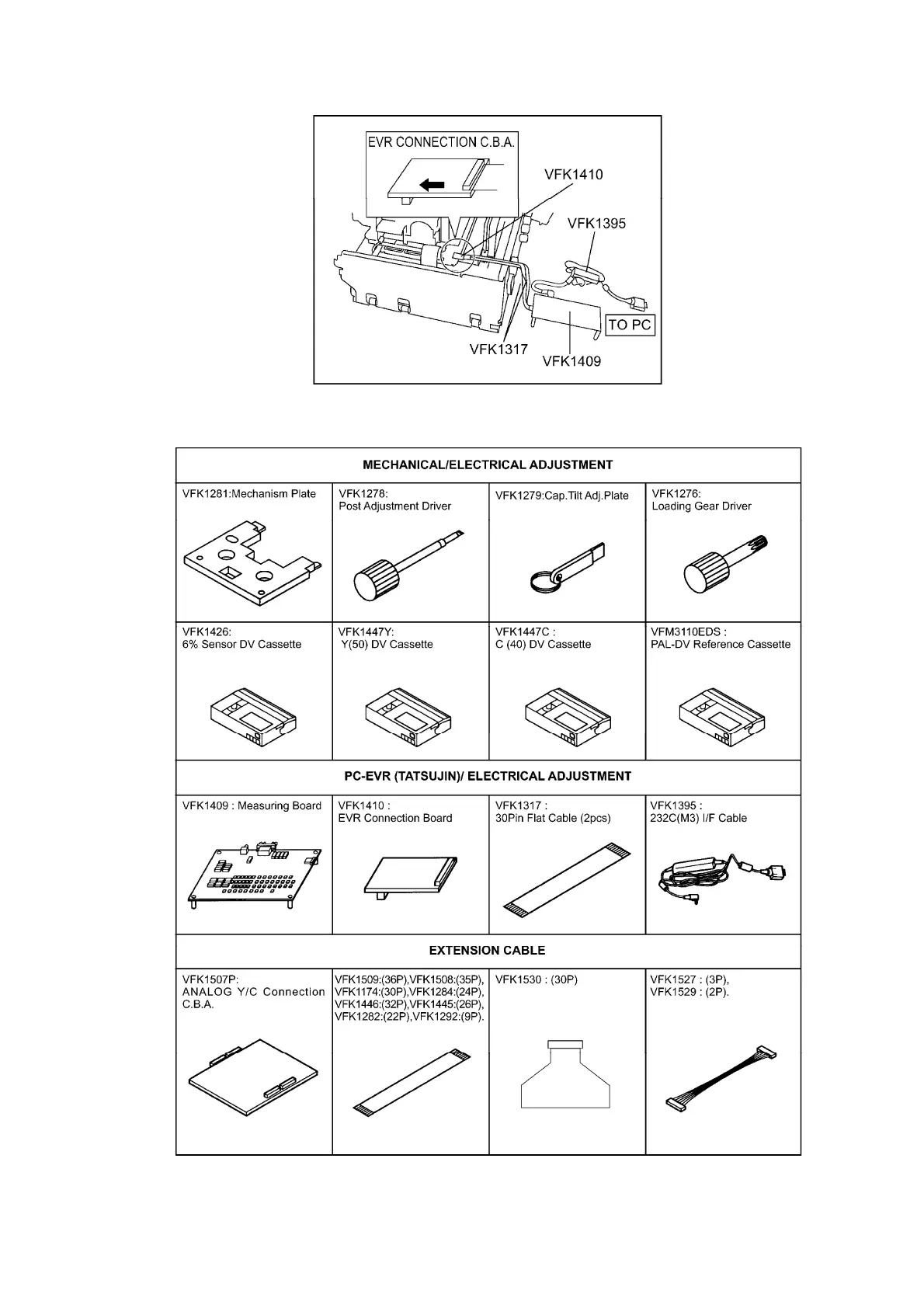 EVR CONNECTION C.B.A.

VFK1410

VFK1395

TO PC

VFK1317

VFK1409

| MECHANICAL/ELECTRICAL ADJUSTMENT | | | |
|---|---|---|---|
| VFK1281:Mechanism Plate | VFK1278: Post Adjustment Driver | VFK1279:Cap.Tilt Adj.Plate | VFK1276: Loading Gear Driver |
| VFK1426: 6% Sensor DV Cassette | VFK1447Y: Y(50) DV Cassette | VFK1447C : C (40) DV Cassette | VFM3110EDS : PAL-DV Reference Cassette |
| PC-EVR (TATSUJIN)/ ELECTRICAL ADJUSTMENT | | | |
| VFK1409 : Measuring Board | VFK1410 : EVR Connection Board | VFK1317 : 30Pin Flat Cable (2pcs) | VFK1395 : 232C(M3) I/F Cable |
| EXTENSION CABLE | | | |
| VFK1507P: ANALOG Y/C Connection C.B.A. | VFK1509:(36P),VFK1508:(35P), VFK1174:(30P),VFK1284:(24P), VFK1446:(32P),VFK1445:(26P), VFK1282:(22P),VFK1292:(9P). | VFK1530 : (30P) | VFK1527 : (3P), VFK1529 : (2P). |